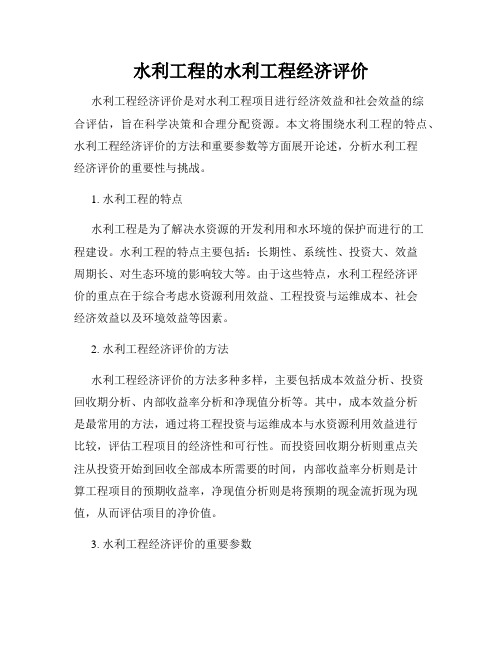 水利工程的水利工程经济评价

水利工程经济评价是对水利工程项目进行经济效益和社会效益的综合评估，旨在科学决策和合理分配资源。本文将围绕水利工程的特点、水利工程经济评价的方法和重要参数等方面展开论述，分析水利工程经济评价的重要性与挑战。

1. 水利工程的特点

水利工程是为了解决水资源的开发利用和水环境的保护而进行的工程建设。水利工程的特点主要包括：长期性、系统性、投资大、效益周期长、对生态环境的影响较大等。由于这些特点，水利工程经济评价的重点在于综合考虑水资源利用效益、工程投资与运维成本、社会经济效益以及环境效益等因素。

2. 水利工程经济评价的方法

水利工程经济评价的方法多种多样，主要包括成本效益分析、投资回收期分析、内部收益率分析和净现值分析等。其中，成本效益分析是最常用的方法，通过将工程投资与运维成本与水资源利用效益进行比较，评估工程项目的经济性和可行性。而投资回收期分析则重点关注从投资开始到回收全部成本所需要的时间，内部收益率分析则是计算工程项目的预期收益率，净现值分析则是将预期的现金流折现为现值，从而评估项目的净价值。

3. 水利工程经济评价的重要参数